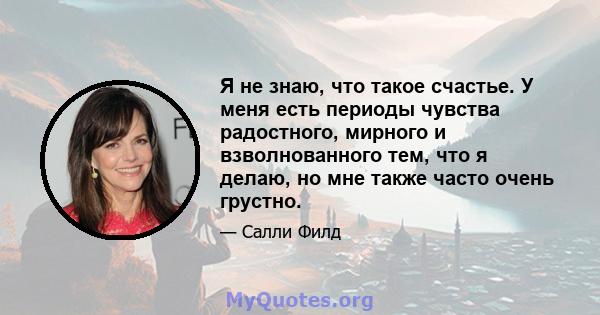 Я не знаю, что такое счастье. У меня есть периоды чувства радостного, мирного и взволнованного тем, что я делаю, но мне также часто очень грустно.

— Салли Филд

MyQuotes.org